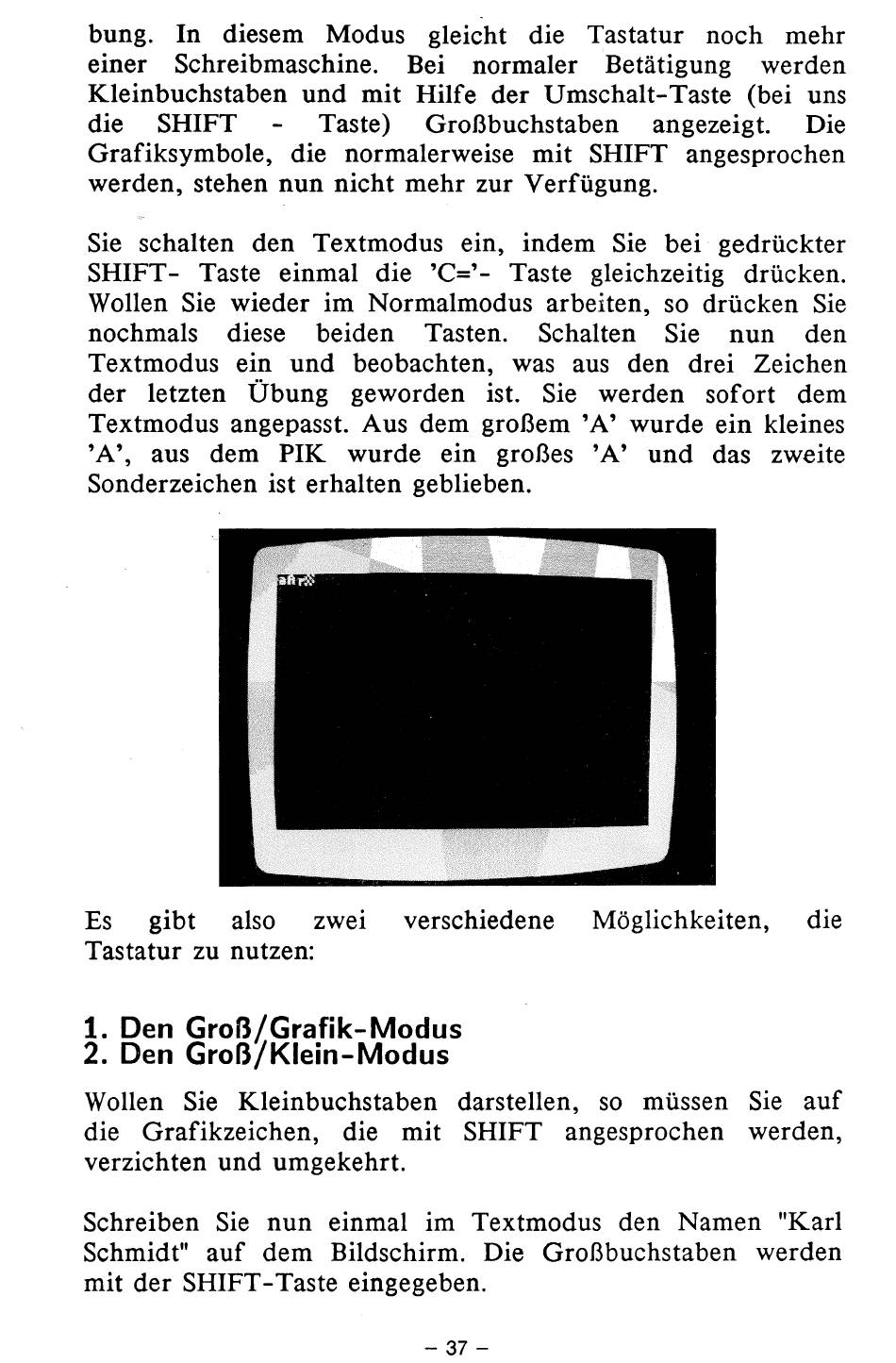 bung. In diesem Modus gleicht die Tastatur noch mehr einer Schreibmaschine. Bei normaler Betätigung werden Kleinbuchstaben und mit Hilfe der Umschalt-Taste (bei uns die SHIFT - Taste) Großbuchstaben angezeigt. Die Grafiksymbole, die normalerweise mit SHIFT angesprochen werden, stehen nun nicht mehr zur Verfügung.

Sie schalten den Textmodus ein, indem Sie bei gedrückter SHIFT- Taste einmal die 'C='- Taste gleichzeitig drücken. Wollen Sie wieder im Normalmodus arbeiten, so drücken Sie nochmals diese beiden Tasten. Schalten Sie nun den Textmodus ein und beobachten, was aus den drei Zeichen der letzten Übung geworden ist. Sie werden sofort dem Textmodus angepasst. Aus dem großem 'A' wurde ein kleines 'A', aus dem PIK wurde ein großes 'A' und das zweite Sonderzeichen ist erhalten geblieben.

aA

Es gibt also zwei verschiedene Möglichkeiten, die Tastatur zu nutzen:

1. Den Groß/Grafik-Modus
2. Den Groß/Klein-Modus

Wollen Sie Kleinbuchstaben darstellen, so müssen Sie auf die Grafikzeichen, die mit SHIFT angesprochen werden, verzichten und umgekehrt.

Schreiben Sie nun einmal im Textmodus den Namen "Karl Schmidt" auf dem Bildschirm. Die Großbuchstaben werden mit der SHIFT-Taste eingegeben.

– 37 –